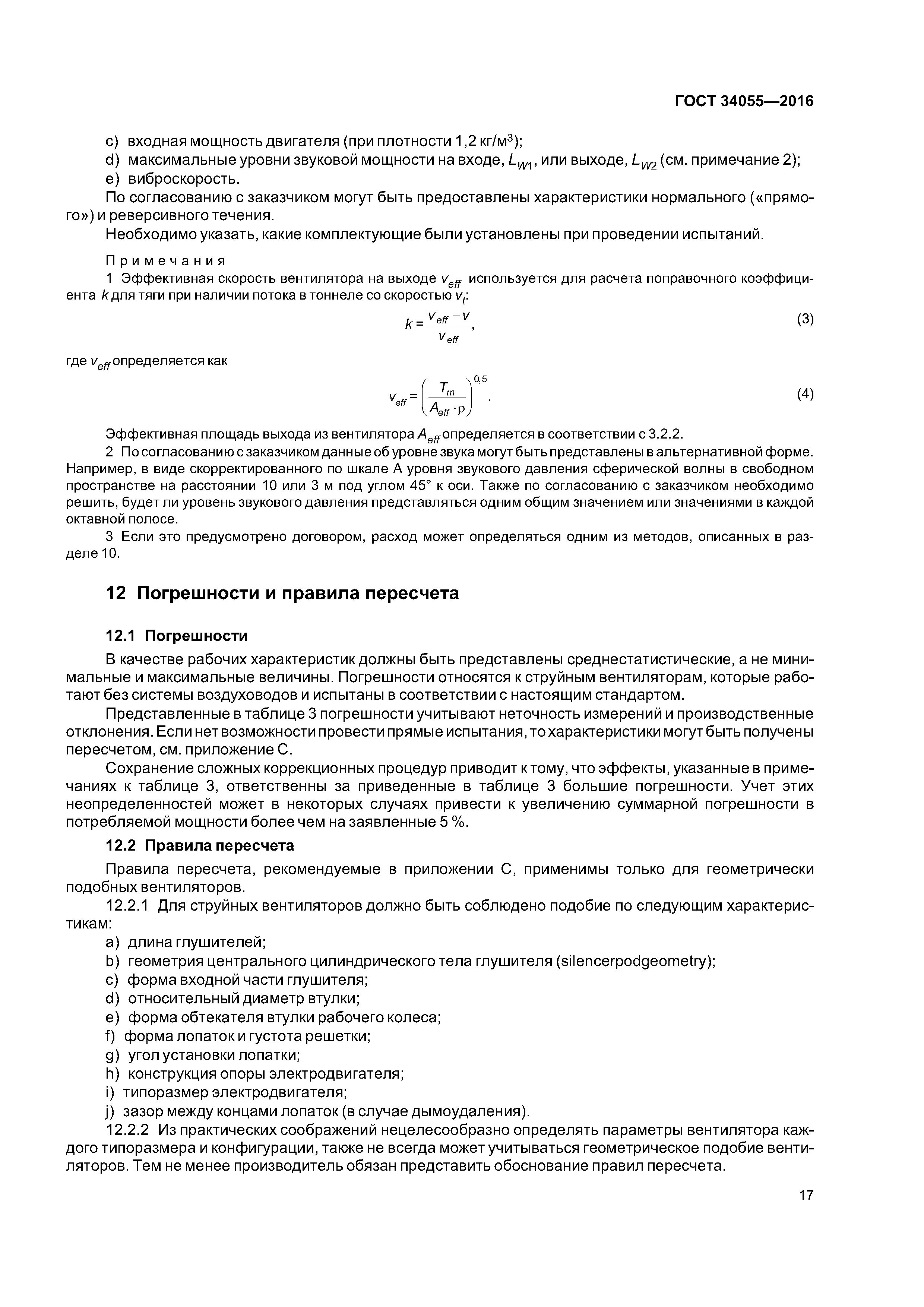 ГОСТ 34055—2016

c) входная мощность двигателя (при плотности 1,2 кг/м$^3$);
d) максимальные уровни звуковой мощности на входе, $L_{W1}$, или выходе, $L_{W2}$ (см. примечание 2);
e) виброскорость.

По согласованию с заказчиком могут быть предоставлены характеристики нормального («прямого») и реверсивного течения.

Необходимо указать, какие комплектующие были установлены при проведении испытаний.

Примечания

1 Эффективная скорость вентилятора на выходе $v_{eff}$ используется для расчета поправочного коэффициента $k$ для тяги при наличии потока в тоннеле со скоростью $v_t$:

$k = \frac{v_{eff} - v}{v_{eff}}$, (3)

где $v_{eff}$ определяется как

$v_{eff} = \left(\frac{T_m}{A_{eff} \cdot \rho}\right)^{0,5}$. (4)

Эффективная площадь выхода из вентилятора $A_{eff}$ определяется в соответствии с 3.2.2.

2 По согласованию с заказчиком данные об уровне звука могут быть представлены в альтернативной форме. Например, в виде скорректированного по шкале А уровня звукового давления сферической волны в свободном пространстве на расстоянии 10 или 3 м под углом 45° к оси. Также по согласованию с заказчиком необходимо решить, будет ли уровень звукового давления представляться одним общим значением или значениями в каждой октавной полосе.

3 Если это предусмотрено договором, расход может определяться одним из методов, описанных в разделе 10.

12 Погрешности и правила пересчета

12.1 Погрешности

В качестве рабочих характеристик должны быть представлены среднестатистические, а не минимальные и максимальные величины. Погрешности относятся к струйным вентиляторам, которые работают без системы воздуховодов и испытаны в соответствии с настоящим стандартом.

Представленные в таблице 3 погрешности учитывают неточность измерений и производственные отклонения. Если нет возможности провести прямые испытания, то характеристики могут быть получены пересчетом, см. приложение С.

Сохранение сложных коррекционных процедур приводит к тому, что эффекты, указанные в примечаниях к таблице 3, ответственны за приведенные в таблице 3 большие погрешности. Учет этих неопределенностей может в некоторых случаях привести к увеличению суммарной погрешности в потребляемой мощности более чем на заявленные 5 %.

12.2 Правила пересчета

Правила пересчета, рекомендуемые в приложении С, применимы только для геометрически подобных вентиляторов.

12.2.1 Для струйных вентиляторов должно быть соблюдено подобие по следующим характеристикам:
a) длина глушителей;
b) геометрия центрального цилиндрического тела глушителя (silencerpodgeometry);
c) форма входной части глушителя;
d) относительный диаметр втулки;
e) форма обтекателя втулки рабочего колеса;
f) форма лопаток и густота решетки;
g) угол установки лопатки;
h) конструкция опоры электродвигателя;
i) типоразмер электродвигателя;
j) зазор между концами лопаток (в случае дымоудаления).

12.2.2 Из практических соображений нецелесообразно определять параметры вентилятора каждого типоразмера и конфигурации, также не всегда может учитываться геометрическое подобие вентиляторов. Тем не менее производитель обязан представить обоснование правил пересчета.

17